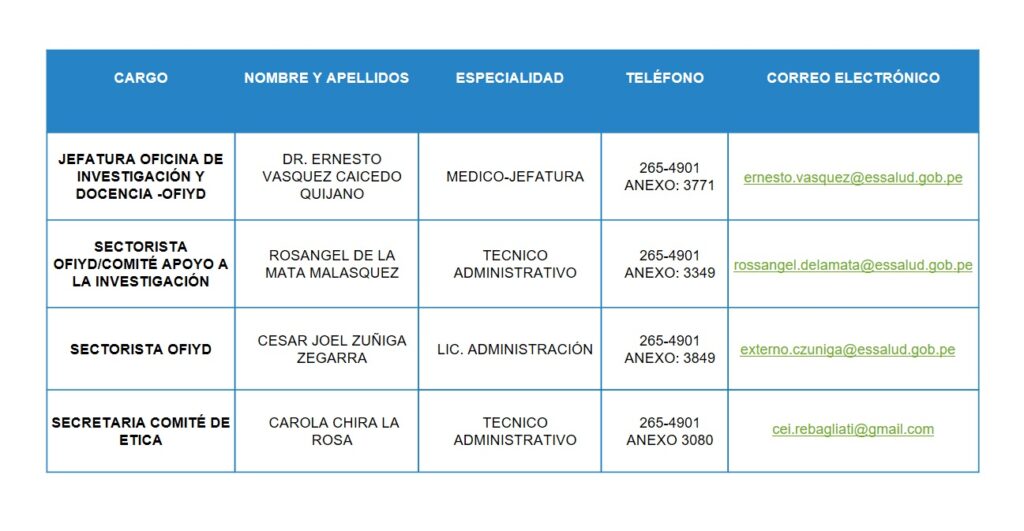 | CARGO | NOMBRE Y APELLIDOS | ESPECIALIDAD | TELÉFONO | CORREO ELECTRÓNICO |
|---|---|---|---|---|
| JEFATURA OFICINA DE INVESTIGACIÓN Y DOCENCIA -OFIYD | DR. ERNESTO VASQUEZ CAICEDO QUIJANO | MEDICO-JEFATURA | 265-4901 ANEXO: 3771 | ernesto.vasquez@essalud.gob.pe |
| SECTORISTA OFIYD/COMITÉ APOYO A LA INVESTIGACIÓN | ROSANGEL DE LA MATA MALASQUEZ | TECNICO ADMINISTRATIVO | 265-4901 ANEXO: 3349 | rossangel.delamata@essalud.gob.pe |
| SECTORISTA OFIYD | CESAR JOEL ZUÑIGA ZEGARRA | LIC. ADMINISTRACIÓN | 265-4901 ANEXO: 3849 | externo.czuniga@essalud.gob.pe |
| SECRETARIA COMITÉ DE ETICA | CAROLA CHIRA LA ROSA | TECNICO ADMINISTRATIVO | 265-4901 ANEXO 3080 | cei.rebagliati@gmail.com |